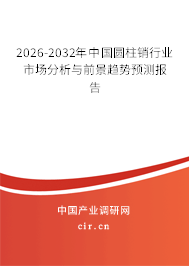 2026-2032年中国圆柱销行业市场分析与前景趋势预测报告

中国产业调研网

cir.cn